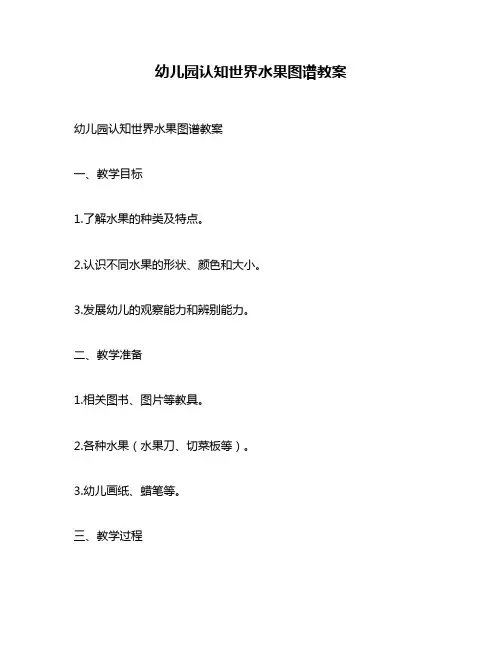 幼儿园认知世界水果图谱教案

幼儿园认知世界水果图谱教案

一、教学目标

1.了解水果的种类及特点。

2.认识不同水果的形状、颜色和大小。

3.发展幼儿的观察能力和辨别能力。

二、教学准备

1.相关图书、图片等教具。

2.各种水果（水果刀、切菜板等）。

3.幼儿画纸、蜡笔等。

三、教学过程